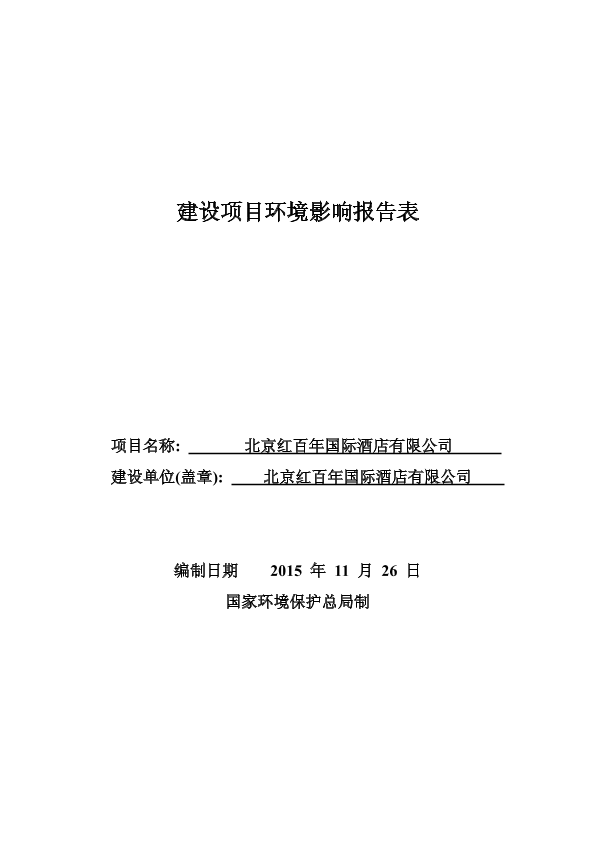 建设项目环境影响报告表

项目名称: 北京红百年国际酒店有限公司

建设单位(盖章): 北京红百年国际酒店有限公司

编制日期 2015 年 11 月 26 日

国家环境保护总局制